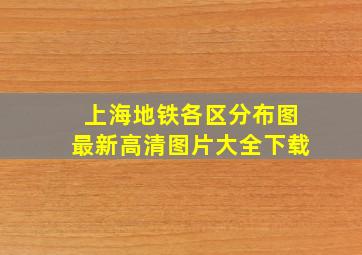 上海地铁各区分布图
最新高清图片大全下载